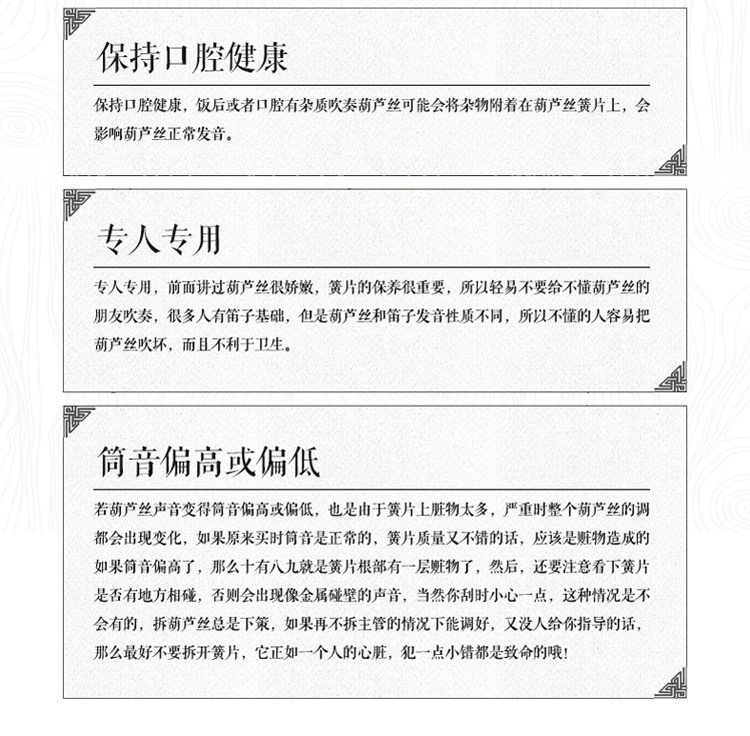 保持口腔健康

保持口腔健康，饭后或者口腔有杂质吹奏葫芦丝可能会将杂物附着在葫芦丝簧片上，会影响葫芦丝正常发音。

专人专用

专人专用，前面讲过葫芦丝很娇嫩，簧片的保养很重要，所以轻易不要给不懂葫芦丝的朋友吹奏，很多人有笛子基础，但是葫芦丝和笛子发音性质不同，所以不懂的人容易把葫芦丝吹坏，而且不利于卫生。

筒音偏高或偏低

若葫芦丝声音变得筒音偏高或偏低，也是由于簧片上脏物太多，严重时整个葫芦丝的调都会出现变化，如果原来买时筒音是正常的，簧片质量又不错的话，应该是赃物造成的如果筒音偏高了，那么十有八九就是簧片根部有一层赃物了，然后，还要注意看下簧片是否有地方相碰，否则会出现像金属碰壁的声音，当然你刮时小心一点，这种情况是不会有的，拆葫芦丝总是下策，如果再不拆主管的情况下能调好，又没人给你指导的话，那么最好不要拆开簧片，它正如一个人的心脏，犯一点小错都是致命的哦!